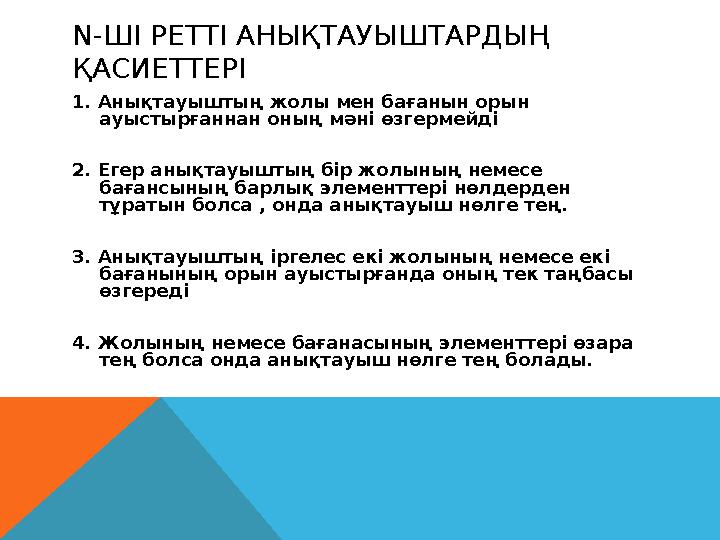 N-ШІ РЕТТІ АНЫҚТАУЫШТАРДЫҢ ҚАСИЕТТЕРІ

1. Анықтауыштың жолы мен бағанын орын ауыстырғаннан оның мәні өзгермейді

2. Егер анықтауыштың бір жолының немесе бағансының барлық элементтері нөлдерден тұратын болса , онда анықтауыш нөлге тең.

3. Анықтауыштың іргелес екі жолының немесе екі бағанының орын ауыстырғанда оның тек таңбасы өзгереді

4. Жолының немесе бағанасының элементтері өзара тең болса онда анықтауыш нөлге тең болады.